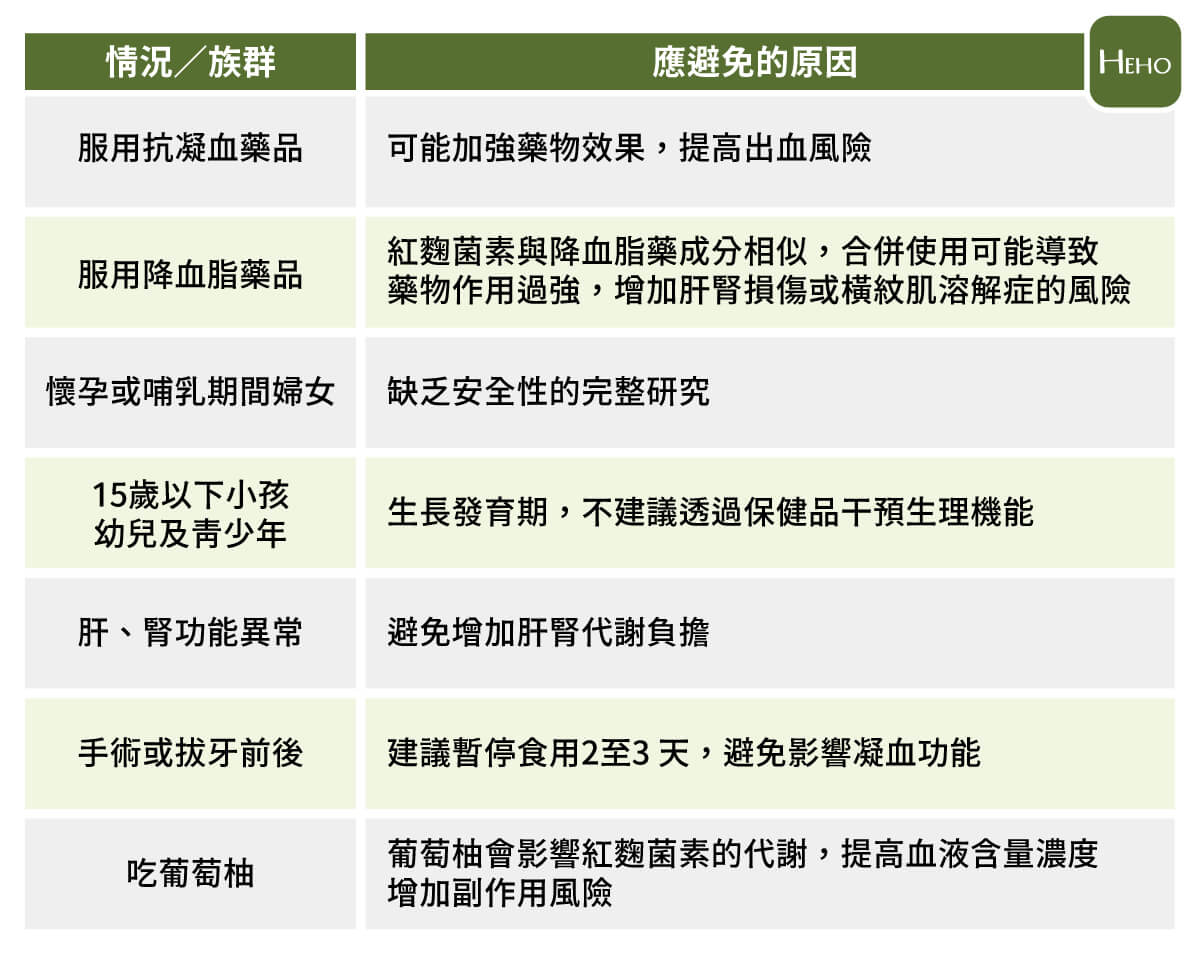 HEHO

| 情況／族群 | 應避免的原因 |
|---|---|
| 服用抗凝血藥品 | 可能加強藥物效果，提高出血風險 |
| 服用降血脂藥品 | 紅麴菌素與降血脂藥成分相似，合併使用可能導致藥物作用過強，增加肝腎損傷或橫紋肌溶解症的風險 |
| 懷孕或哺乳期間婦女 | 缺乏安全性的完整研究 |
| 15歲以下小孩 幼兒及青少年 | 生長發育期，不建議透過保健品干預生理機能 |
| 肝、腎功能異常 | 避免增加肝腎代謝負擔 |
| 手術或拔牙前後 | 建議暫停食用2至3 天，避免影響凝血功能 |
| 吃葡萄柚 | 葡萄柚會影響紅麴菌素的代謝，提高血液含量濃度 增加副作用風險 |